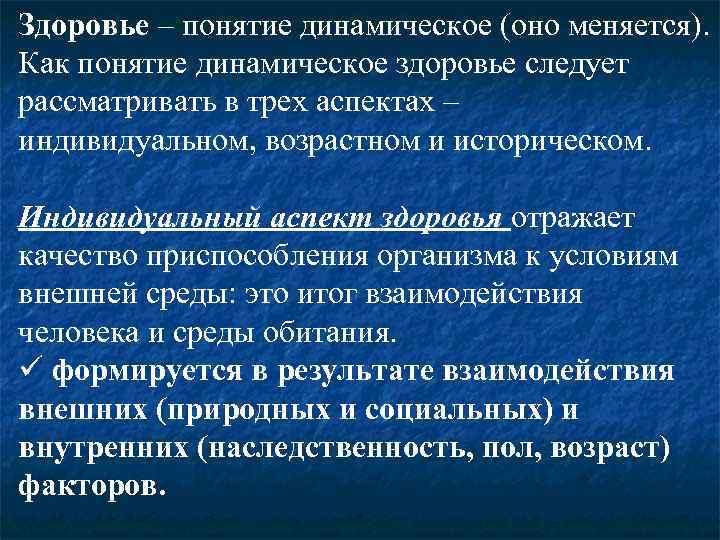 Здоровье – понятие динамическое (оно меняется). Как понятие динамическое здоровье следует рассматривать в трех аспектах – индивидуальном, возрастном и историческом.

Индивидуальный аспект здоровья отражает качество приспособления организма к условиям внешней среды: это итог взаимодействия человека и среды обитания.
✓ формируется в результате взаимодействия внешних (природных и социальных) и внутренних (наследственность, пол, возраст) факторов.